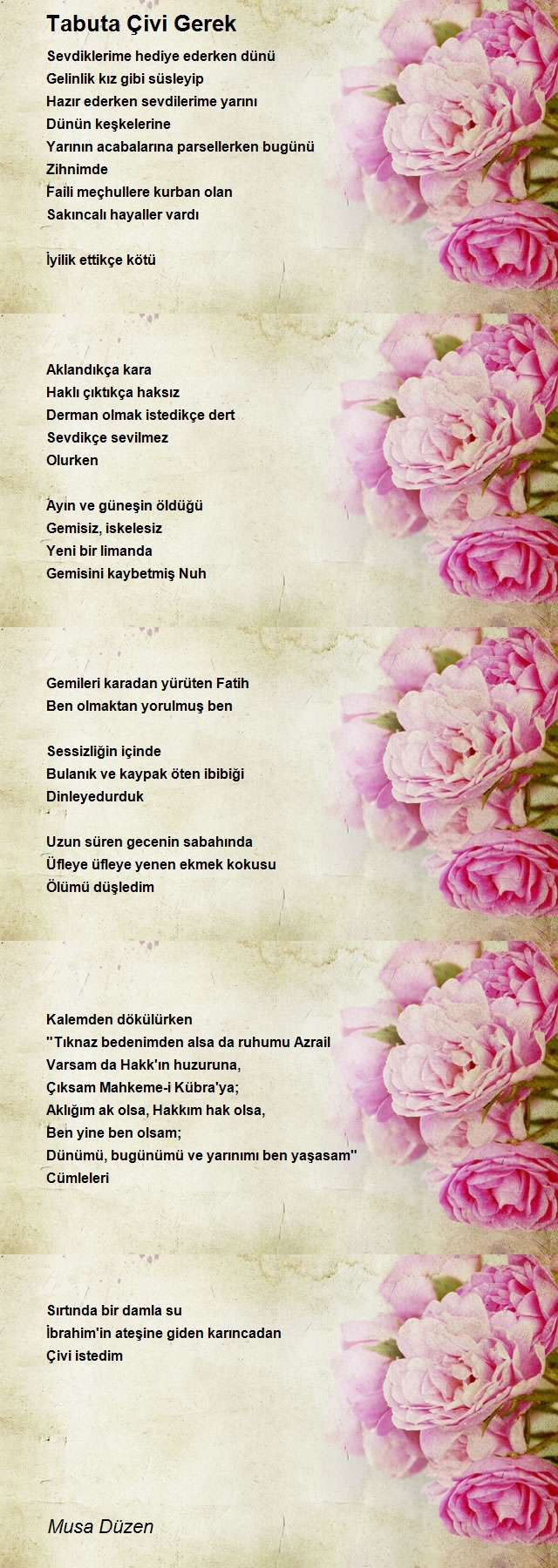 Tabuta Çivi Gerek

Sevdiklerime hediye ederken dünü
Gelinlik kız gibi süsleyip
Hazır ederken sevdilerime yarını
Dünün keşkelerine
Yarının acabalarına parsellerken bugünü
Zihnimde
Faili meçhullere kurban olan
Sakıncalı hayaller vardı

İyilik ettikçe kötü

Aklandıkça kara
Haklı çıktıkça haksız
Derman olmak istedikçe dert
Sevdikçe sevilmez
Olurken

Ayın ve güneşin öldüğü
Gemisiz, iskelesiz
Yeni bir limanda
Gemisini kaybetmiş Nuh

Gemileri karadan yürüten Fatih
Ben olmaktan yorulmuş ben

Sessizliğin içinde
Bulanık ve kaypak öten ibibiği
Dinleyedurduk

Uzun süren gecenin sabahında
Üfleye üfleye yenen ekmek kokusu
Ölümü düşledim

Kalemden dökülürken
"Tıknaz bedenimden alsa da ruhumu Azrail
Varsam da Hakk'ın huzuruna,
Çıksam Mahkeme-i Kübra'ya;
Aklığım ak olsa, Hakkım hak olsa,
Ben yine ben olsam;
Dünümü, bugünümü ve yarınımı ben yaşasam"
Cümleleri

Sırtında bir damla su
İbrahim'in ateşine giden karıncadan
Çivi istedim

Musa Düzen